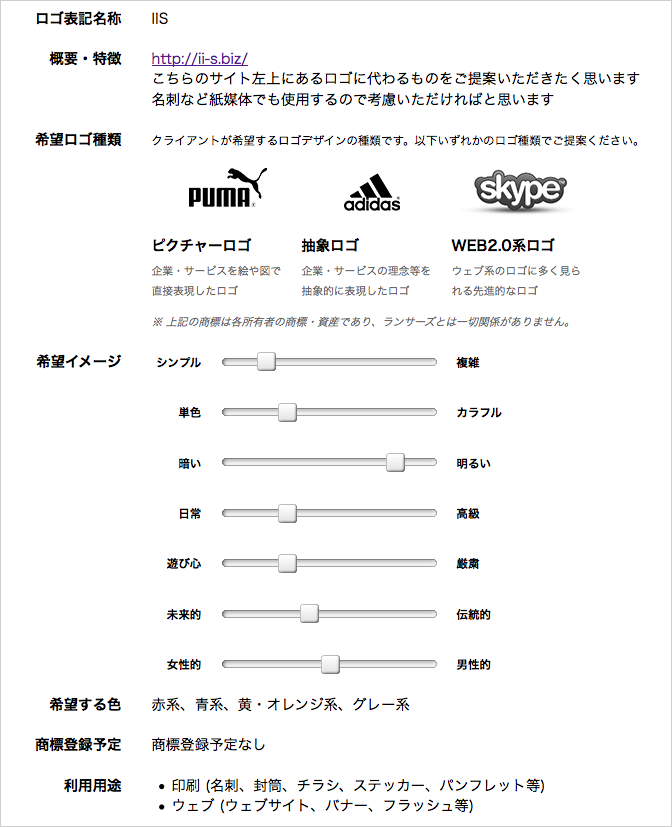 ロゴ表記名称　IIS

概要・特徴　http://ii-s.biz/
こちらのサイト左上にあるロゴに代わるものをご提案いただきたく思います
名刺など紙媒体でも使用するので考慮いただければと思います

希望ロゴ種類　クライアントが希望するロゴデザインの種類です。以下いずれかのロゴ種類でご提案ください。

PUMA

adidas

skype

ピクチャーロゴ
企業・サービスを絵や図で直接表現したロゴ

抽象ロゴ
企業・サービスの理念等を抽象的に表現したロゴ

WEB2.0系ロゴ
ウェブ系のロゴに多く見られる先進的なロゴ

※ 上記の商標は各所有者の商標・資産であり、ランサーズとは一切関係がありません。

希望イメージ
シンプル　複雑
単色　カラフル
暗い　明るい
日常　高級
遊び心　厳粛
未来的　伝統的
女性的　男性的

希望する色　赤系、青系、黄・オレンジ系、グレー系

商標登録予定　商標登録予定なし

利用用途
• 印刷 (名刺、封筒、チラシ、ステッカー、パンフレット等)
• ウェブ (ウェブサイト、バナー、フラッシュ等)